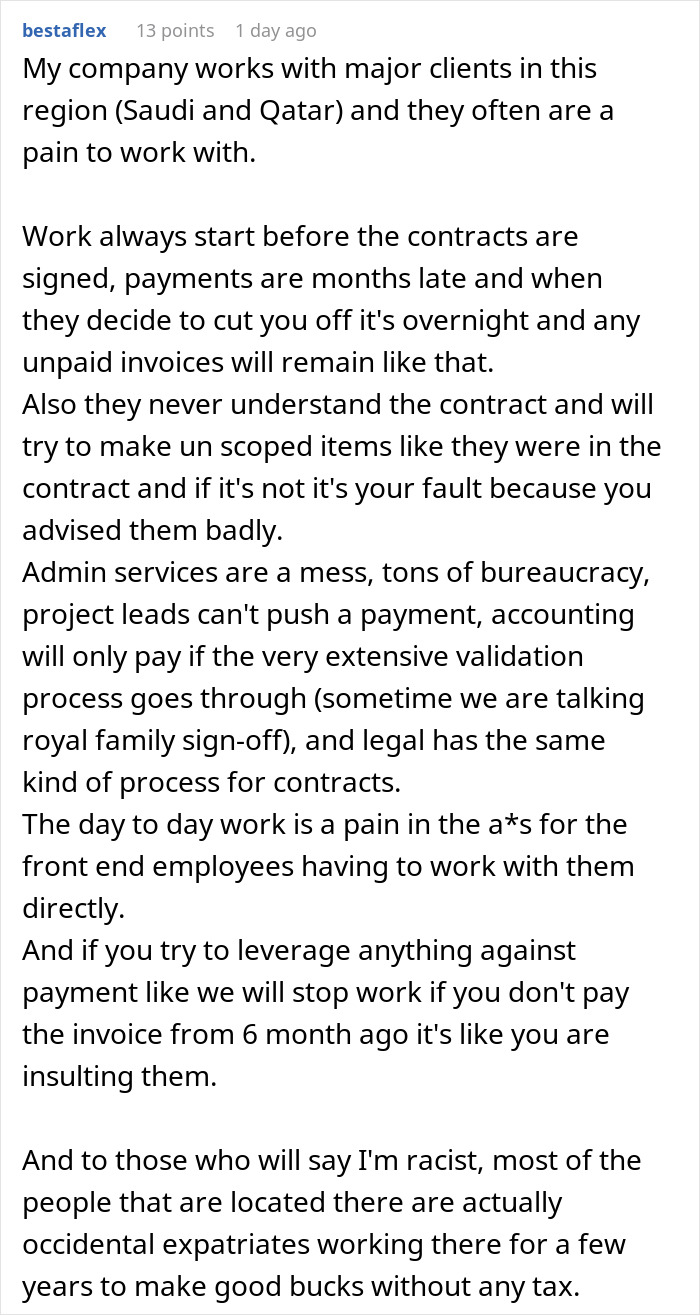 bestaflex 13 points 1 day ago

My company works with major clients in this region (Saudi and Qatar) and they often are a pain to work with.

Work always start before the contracts are signed, payments are months late and when they decide to cut you off it's overnight and any unpaid invoices will remain like that.
Also they never understand the contract and will try to make un scoped items like they were in the contract and if it's not it's your fault because you advised them badly.
Admin services are a mess, tons of bureaucracy, project leads can't push a payment, accounting will only pay if the very extensive validation process goes through (sometime we are talking royal family sign-off), and legal has the same kind of process for contracts.
The day to day work is a pain in the a*s for the front end employees having to work with them directly.
And if you try to leverage anything against payment like we will stop work if you don't pay the invoice from 6 month ago it's like you are insulting them.

And to those who will say I'm racist, most of the people that are located there are actually occidental expatriates working there for a few years to make good bucks without any tax.